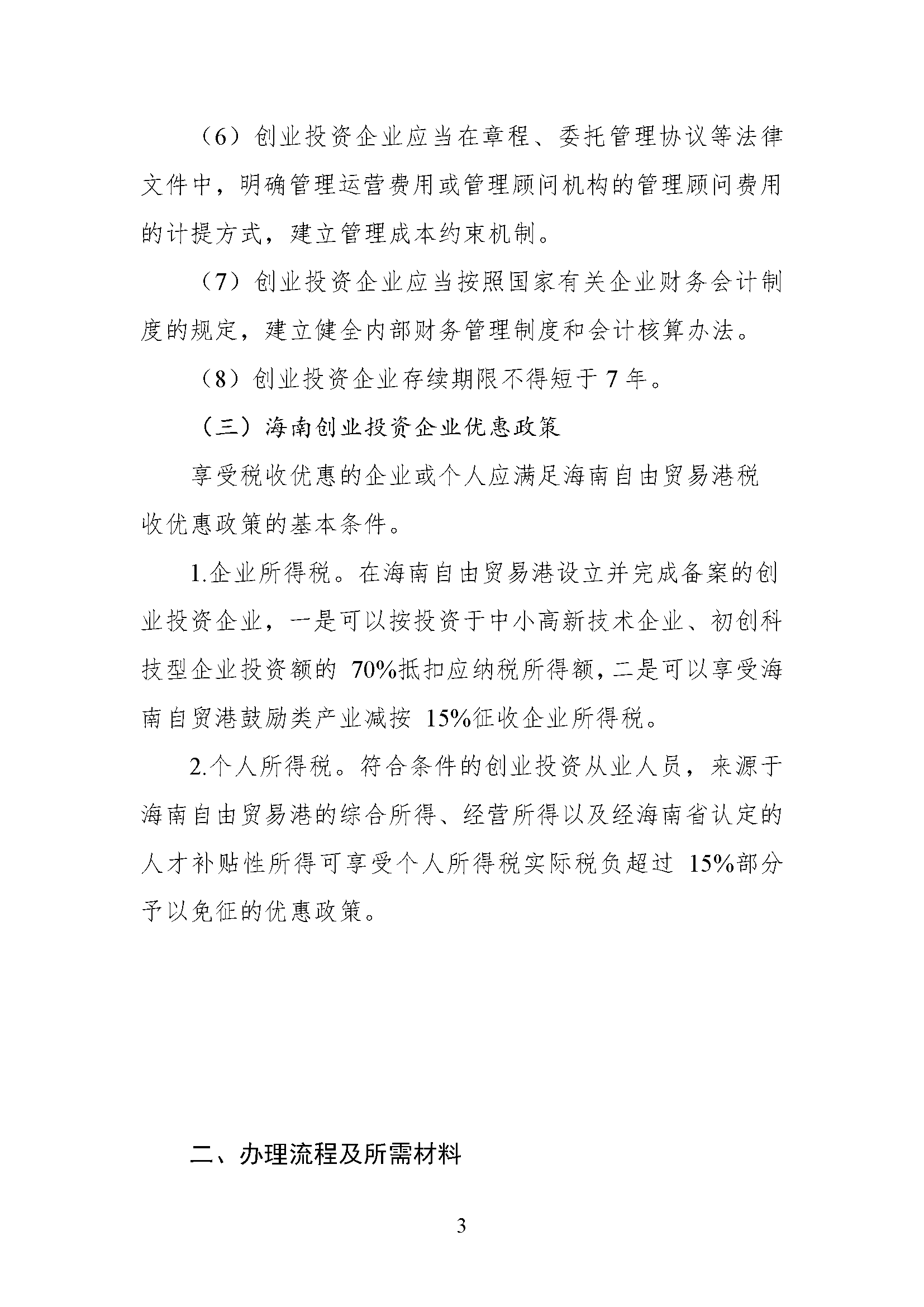 （6）创业投资企业应当在章程、委托管理协议等法律文件中，明确管理运营费用或管理顾问机构的管理顾问费用的计提方式，建立管理成本约束机制。

（7）创业投资企业应当按照国家有关企业财务会计制度的规定，建立健全内部财务管理制度和会计核算办法。

（8）创业投资企业存续期限不得短于 7 年。

（三）海南创业投资企业优惠政策

享受税收优惠的企业或个人应满足海南自由贸易港税收优惠政策的基本条件。

1.企业所得税。在海南自由贸易港设立并完成备案的创业投资企业，一是可以按投资于中小高新技术企业、初创科技型企业投资额的 70%抵扣应纳税所得额，二是可以享受海南自贸港鼓励类产业减按 15%征收企业所得税。

2.个人所得税。符合条件的创业投资从业人员，来源于海南自由贸易港的综合所得、经营所得以及经海南省认定的人才补贴性所得可享受个人所得税实际税负超过 15%部分予以免征的优惠政策。

二、办理流程及所需材料

3